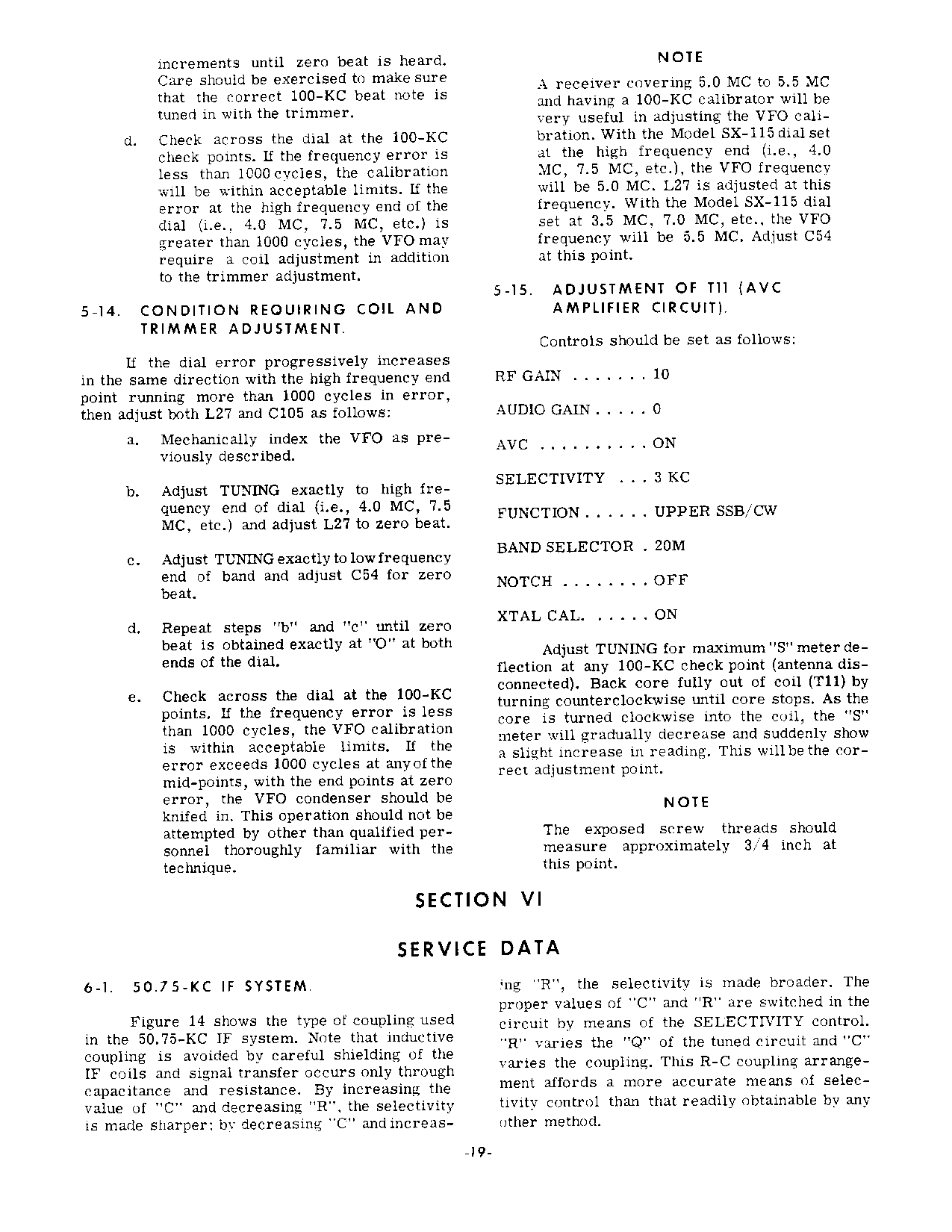 increments until zero beat is heard. Care should be exercised to make sure that the correct 100-KC beat note is tuned in with the trimmer.

d. Check across the dial at the 100-KC check points. If the frequency error is less than 1000 cycles, the calibration will be within acceptable limits. If the error at the high frequency end of the dial (i.e., 4.0 MC, 7.5 MC, etc.) is greater than 1000 cycles, the VFO may require a coil adjustment in addition to the trimmer adjustment.

5-14. CONDITION REQUIRING COIL AND TRIMMER ADJUSTMENT.

If the dial error progressively increases in the same direction with the high frequency end point running more than 1000 cycles in error, then adjust both L27 and C105 as follows:

a. Mechanically index the VFO as previously described.

b. Adjust TUNING exactly to high frequency end of dial (i.e., 4.0 MC, 7.5 MC, etc.) and adjust L27 to zero beat.

c. Adjust TUNING exactly to low frequency end of band and adjust C54 for zero beat.

d. Repeat steps "b" and "c" until zero beat is obtained exactly at "O" at both ends of the dial.

e. Check across the dial at the 100-KC points. If the frequency error is less than 1000 cycles, the VFO calibration is within acceptable limits. If the error exceeds 1000 cycles at any of the mid-points, with the end points at zero error, the VFO condenser should be knifed in. This operation should not be attempted by other than qualified personnel thoroughly familiar with the technique.

NOTE

A receiver covering 5.0 MC to 5.5 MC and having a 100-KC calibrator will be very useful in adjusting the VFO calibration. With the Model SX-115 dial set at the high frequency end (i.e., 4.0 MC, 7.5 MC, etc.), the VFO frequency will be 5.0 MC. L27 is adjusted at this frequency. With the Model SX-115 dial set at 3.5 MC, 7.0 MC, etc., the VFO frequency will be 5.5 MC. Adjust C54 at this point.

5-15. ADJUSTMENT OF T11 (AVC AMPLIFIER CIRCUIT).

Controls should be set as follows:

RF GAIN . . . . . . . 10

AUDIO GAIN . . . . . 0

AVC . . . . . . . . . . ON

SELECTIVITY . . . 3 KC

FUNCTION . . . . . . UPPER SSB/CW

BAND SELECTOR . 20M

NOTCH . . . . . . . . OFF

XTAL CAL. . . . . . ON

Adjust TUNING for maximum "S" meter deflection at any 100-KC check point (antenna disconnected). Back core fully out of coil (T11) by turning counterclockwise until core stops. As the core is turned clockwise into the coil, the "S" meter will gradually decrease and suddenly show a slight increase in reading. This will be the correct adjustment point.

NOTE

The exposed screw threads should measure approximately 3/4 inch at this point.

SECTION VI

SERVICE DATA

6-1. 50.75-KC IF SYSTEM.

Figure 14 shows the type of coupling used in the 50.75-KC IF system. Note that inductive coupling is avoided by careful shielding of the IF coils and signal transfer occurs only through capacitance and resistance. By increasing the value of "C" and decreasing "R", the selectivity is made sharper; by decreasing "C" and increasing "R", the selectivity is made broader. The proper values of "C" and "R" are switched in the circuit by means of the SELECTIVITY control. "R" varies the "Q" of the tuned circuit and "C" varies the coupling. This R-C coupling arrangement affords a more accurate means of selectivity control than that readily obtainable by any other method.

-19-